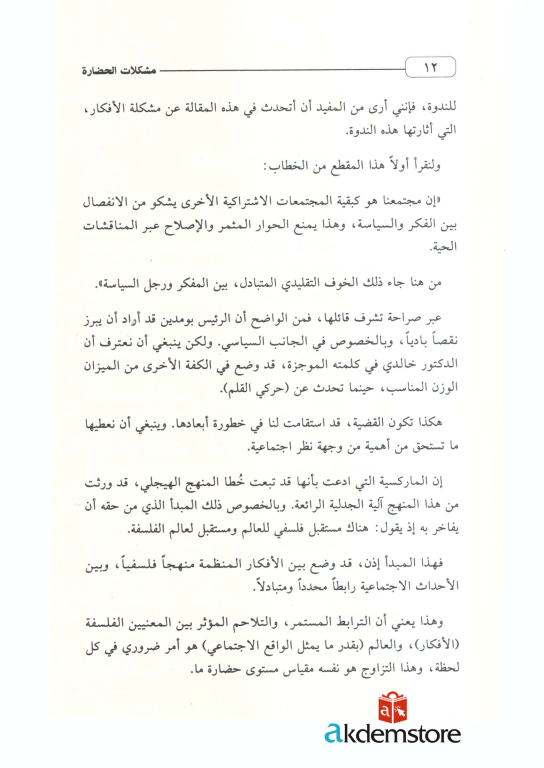 ١٢

مشكلات الحضارة

للندوة، فإنني أرى من المفيد أن أتحدث في هذه المقالة عن مشكلة الأفكار، التي أثارتها هذه الندوة.

ولنقرأ أولاً هذا المقطع من الخطاب:

«إن مجتمعنا هو كبقية المجتمعات الاشتراكية الأخرى يشكو من الانفصال بين الفكر والسياسة، وهذا يمنع الحوار المثمر والإصلاح عبر المناقشات الحية.

من هنا جاء ذلك الخوف التقليدي المتبادل، بين المفكر ورجل السياسة».

عبر صراحة تشرف قائلها، فمن الواضح أن الرئيس بومدين قد أراد أن يبرز نقصاً بادياً، وبالخصوص في الجانب السياسي. ولكن ينبغي أن نعترف أن الدكتور خالدي في كلمته الموجزة، قد وضع في الكفة الأخرى من الميزان الوزن المناسب، حينما تحدث عن (حركي القلم).

هكذا تكون القضية، قد استقامت لنا في خطورة أبعادها. وينبغي أن نعطيها ما تستحق من أهمية من وجهة نظر اجتماعية.

إن الماركسية التي ادعت بأنها قد تبعت خُطا المنهج الهيجلي، قد ورثت من هذا المنهج آلية الجدلية الرائعة. وبالخصوص ذلك المبدأ الذي من حقه أن يفاخر به إذ يقول: هناك مستقبل فلسفي للعالم ومستقبل لعالم الفلسفة.

فهذا المبدأ إذن، قد وضع بين الأفكار المنظمة منهجاً فلسفياً، وبين الأحداث الاجتماعية رابطاً محدداً ومتبادلاً.

وهذا يعني أن الترابط المستمر، والتلاحم المؤثر بين المعنيين الفلسفة (الأفكار)، والعالم (بقدر ما يمثل الواقع الاجتماعي) هو أمر ضروري في كل لحظة، وهذا التزاوج هو نفسه مقياس مستوى حضارة ما.

akdemstore